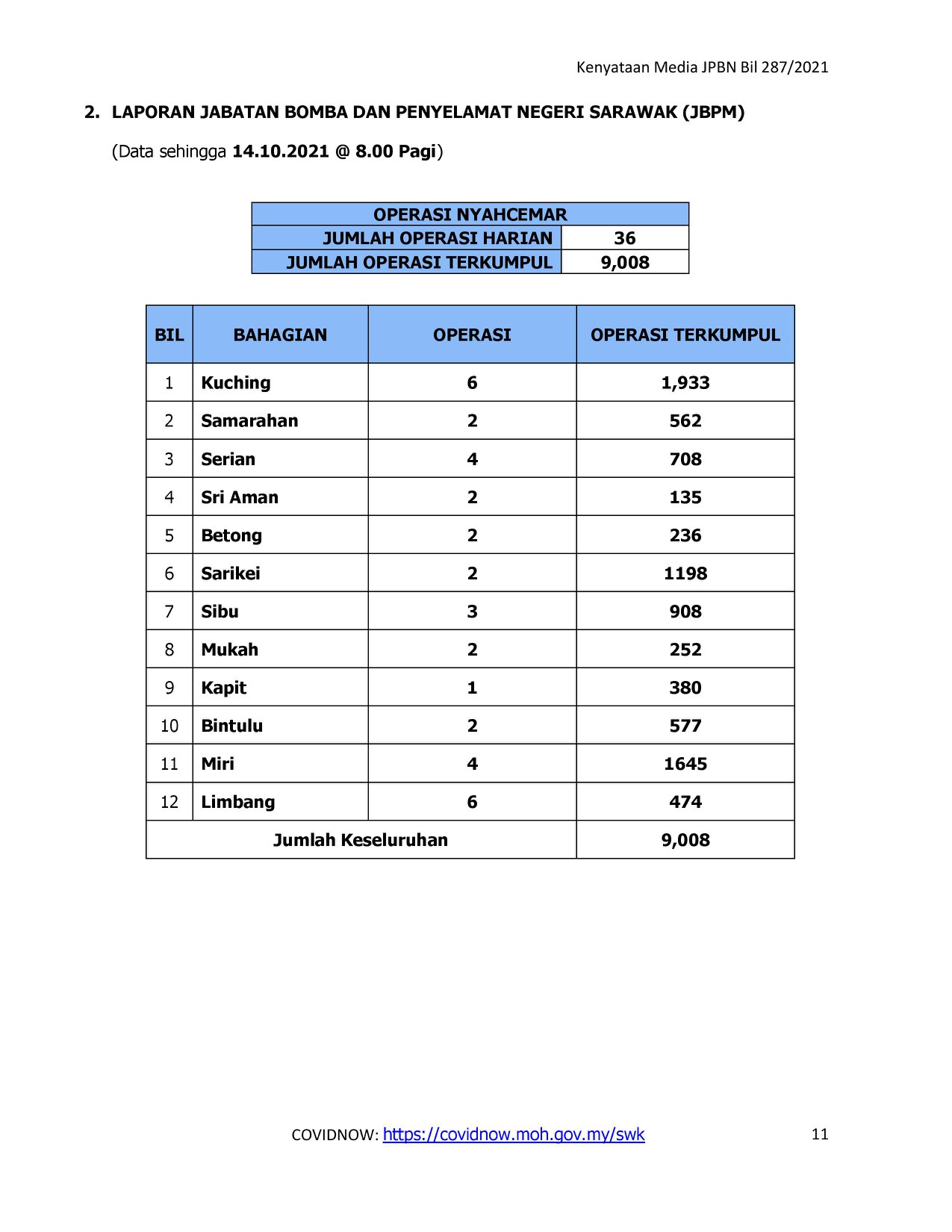 Kenyataan Media JPBN Bil 287/2021

2. LAPORAN JABATAN BOMBA DAN PENYELAMAT NEGERI SARAWAK (JBPM)

(Data sehingga 14.10.2021 @ 8.00 Pagi)

| OPERASI NYAHCEMAR | |
|---|---|
| JUMLAH OPERASI HARIAN | 36 |
| JUMLAH OPERASI TERKUMPUL | 9,008 |

| BIL | BAHAGIAN | OPERASI | OPERASI TERKUMPUL |
|---|---|---|---|
| 1 | Kuching | 6 | 1,933 |
| 2 | Samarahan | 2 | 562 |
| 3 | Serian | 4 | 708 |
| 4 | Sri Aman | 2 | 135 |
| 5 | Betong | 2 | 236 |
| 6 | Sarikei | 2 | 1198 |
| 7 | Sibu | 3 | 908 |
| 8 | Mukah | 2 | 252 |
| 9 | Kapit | 1 | 380 |
| 10 | Bintulu | 2 | 577 |
| 11 | Miri | 4 | 1645 |
| 12 | Limbang | 6 | 474 |
| Jumlah Keseluruhan | | | 9,008 |

COVIDNOW: https://covidnow.moh.gov.my/swk

11